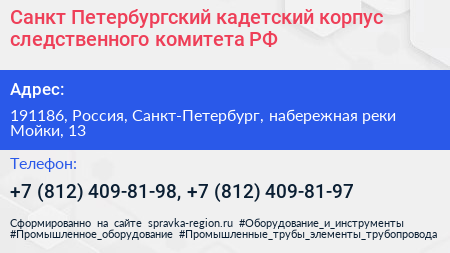 Санкт Петербургский кадетский корпус следственного комитета РФ

Адрес:

191186, Россия, Санкт-Петербург, набережная реки Мойки, 13

Телефон:

+7 (812) 409-81-98, +7 (812) 409-81-97

Сформированно на сайте spravka-region.ru #Оборудование_и_инструменты #Промышленное_оборудование #Промышленные_трубы_элементы_трубопровода